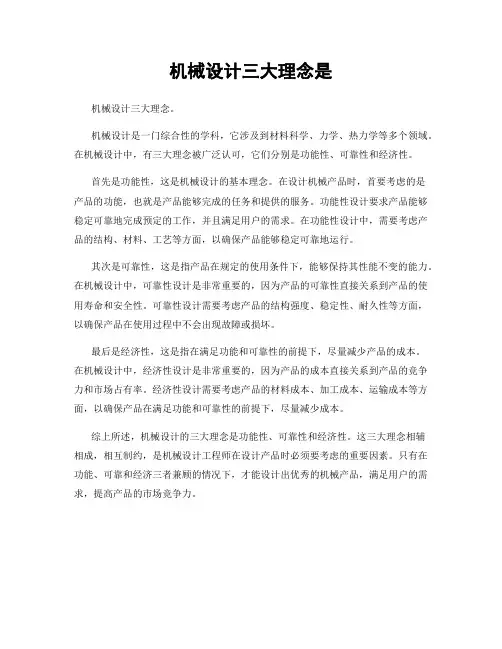 机械设计三大理念是

机械设计三大理念。

机械设计是一门综合性的学科，它涉及到材料科学、力学、热力学等多个领域。在机械设计中，有三大理念被广泛认可，它们分别是功能性、可靠性和经济性。

首先是功能性，这是机械设计的基本理念。在设计机械产品时，首要考虑的是产品的功能，也就是产品能够完成的任务和提供的服务。功能性设计要求产品能够稳定可靠地完成预定的工作，并且满足用户的需求。在功能性设计中，需要考虑产品的结构、材料、工艺等方面，以确保产品能够稳定可靠地运行。

其次是可靠性，这是指产品在规定的使用条件下，能够保持其性能不变的能力。在机械设计中，可靠性设计是非常重要的，因为产品的可靠性直接关系到产品的使用寿命和安全性。可靠性设计需要考虑产品的结构强度、稳定性、耐久性等方面，以确保产品在使用过程中不会出现故障或损坏。

最后是经济性，这是指在满足功能和可靠性的前提下，尽量减少产品的成本。在机械设计中，经济性设计是非常重要的，因为产品的成本直接关系到产品的竞争力和市场占有率。经济性设计需要考虑产品的材料成本、加工成本、运输成本等方面，以确保产品在满足功能和可靠性的前提下，尽量减少成本。

综上所述，机械设计的三大理念是功能性、可靠性和经济性。这三大理念相辅相成，相互制约，是机械设计工程师在设计产品时必须要考虑的重要因素。只有在功能、可靠和经济三者兼顾的情况下，才能设计出优秀的机械产品，满足用户的需求，提高产品的市场竞争力。